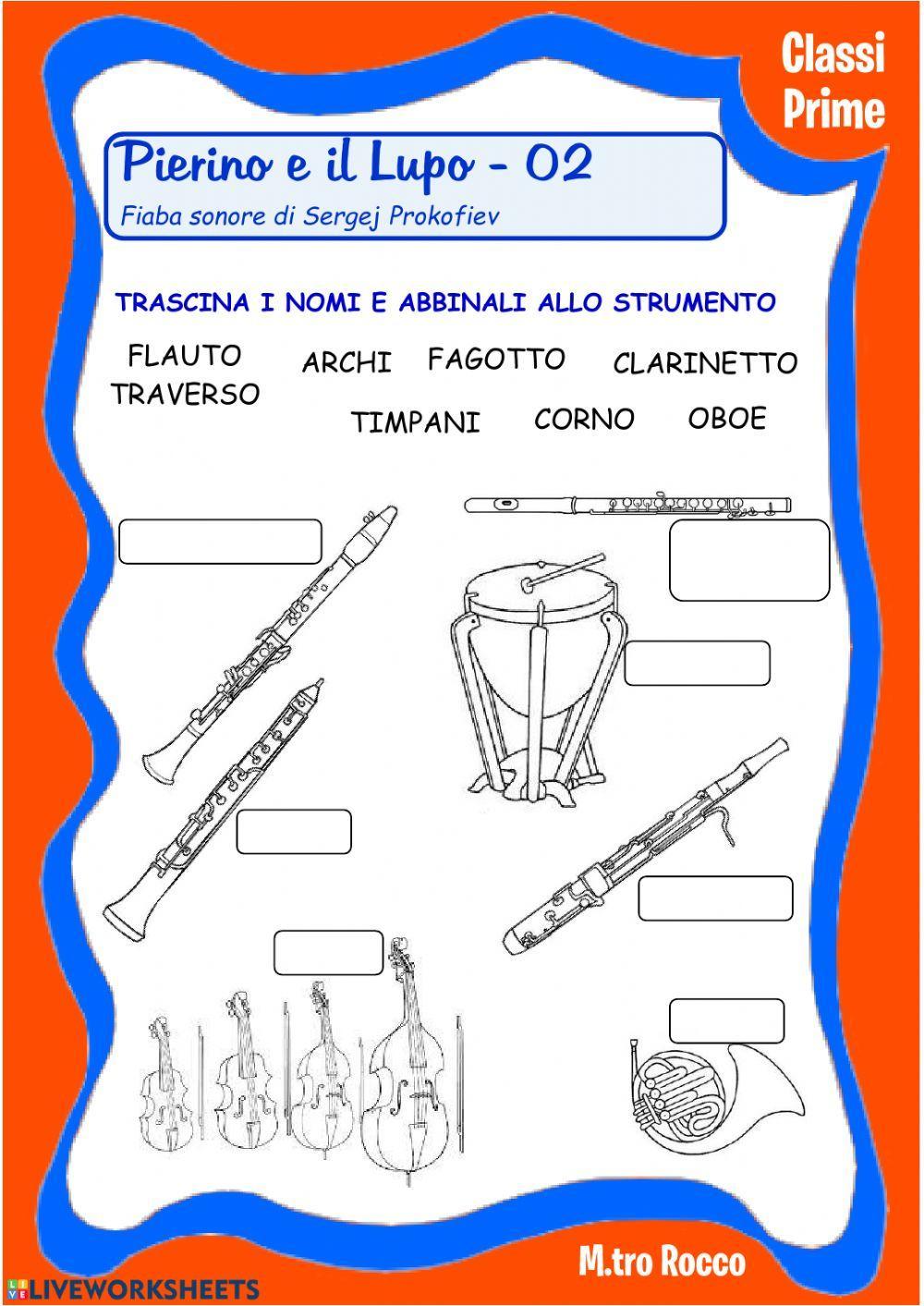 Classi Prime

Pierino e il Lupo - 02

Fiaba sonore di Sergej Prokofiev

TRASCINA I NOMI E ABBINALI ALLO STRUMENTO

FLAUTO TRAVERSO

ARCHI

FAGOTTO

CLARINETTO

TIMPANI

CORNO

OBOE

M.tro Rocco

LIVEWORKSHEETS